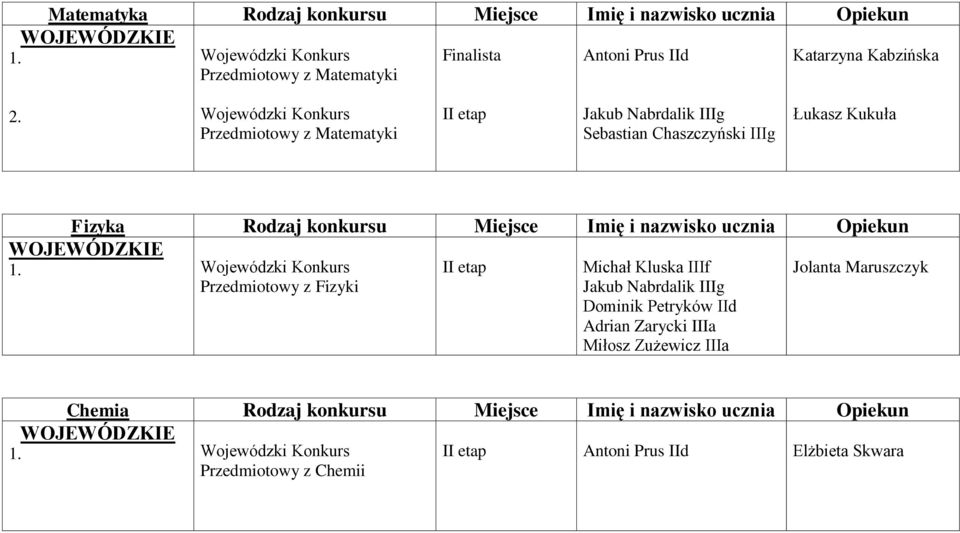 | Matematyka | Rodzaj konkursu | Miejsce | Imię i nazwisko ucznia | Opiekun |
|---|---|---|---|---|
| WOJEWÓDZKIE 1. | Wojewódzki Konkurs Przedmiotowy z Matematyki | Finalista | Antoni Prus IId | Katarzyna Kabzińska |
| 2. | Wojewódzki Konkurs Przedmiotowy z Matematyki | II etap | Jakub Nabrdalik IIIg Sebastian Chaszczyński IIIg | Łukasz Kukuła |

| Fizyka | Rodzaj konkursu | Miejsce | Imię i nazwisko ucznia | Opiekun |
|---|---|---|---|---|
| WOJEWÓDZKIE 1. | Wojewódzki Konkurs Przedmiotowy z Fizyki | II etap | Michał Kluska IIIf Jakub Nabrdalik IIIg Dominik Petryków IId Adrian Zarycki IIIa Miłosz Zużewicz IIIa | Jolanta Maruszczyk |

| Chemia | Rodzaj konkursu | Miejsce | Imię i nazwisko ucznia | Opiekun |
|---|---|---|---|---|
| WOJEWÓDZKIE 1. | Wojewódzki Konkurs Przedmiotowy z Chemii | II etap | Antoni Prus IId | Elżbieta Skwara |